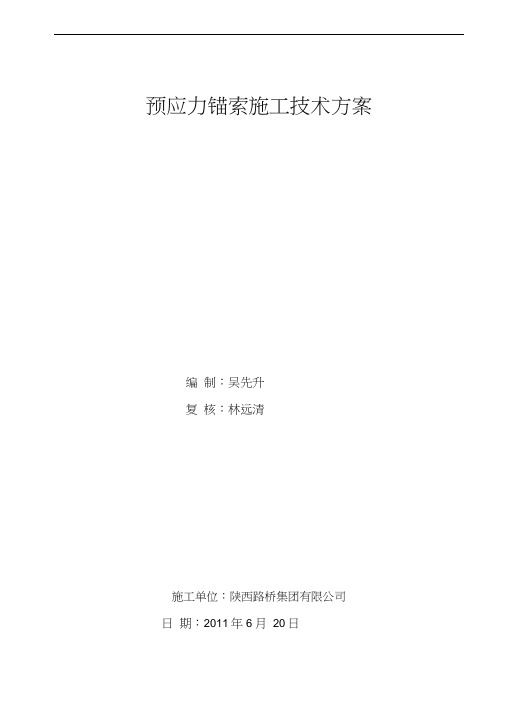 预应力锚索施工技术方案

编 制：吴先升

复 核：林远清

施工单位：陕西路桥集团有限公司

日 期：2011 年 6 月 20 日